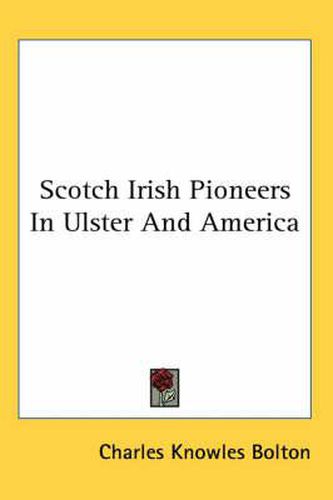 Scotch Irish Pioneers In Ulster And America

Charles Knowles Bolton